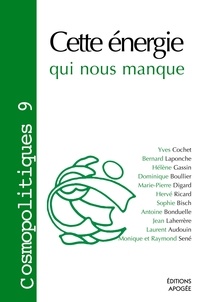 Cosmopolitiques 9

Cette énergie
qui nous manque

Yves Cochet
Bernard Laponche
Hélène Gassin
Dominique Boullier
Marie-Pierre Digard
Hervé Ricard
Sophie Bisch
Antoine Bonduelle
Jean Laherrère
Laurent Audouin
Monique et Raymond Sené

ÉDITIONS
APOGÉE